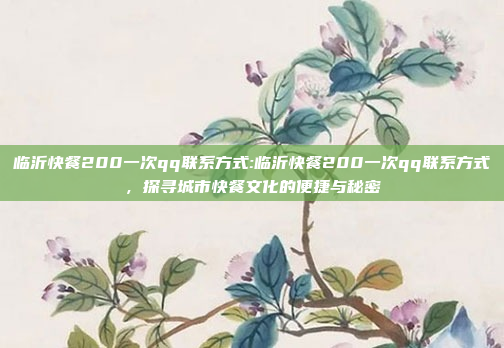 临沂快餐200一次qq联系方式:临沂快餐200一次qq联系方式，探寻城市快餐文化的便捷与秘密